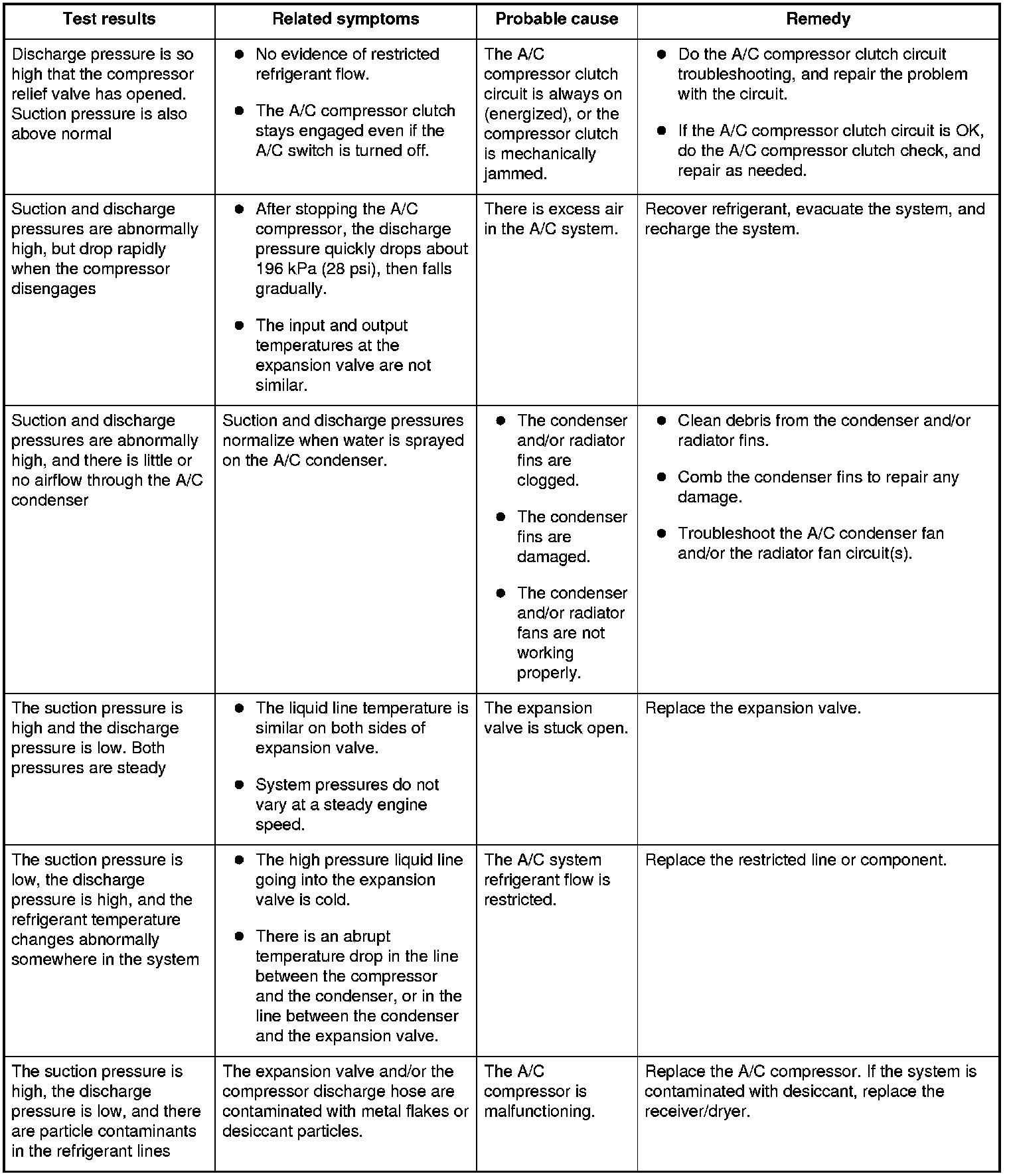 | Test results | Related symptoms | Probable cause | Remedy |
|---|---|---|---|
| Discharge pressure is so high that the compressor relief valve has opened. Suction pressure is also above normal | ● No evidence of restricted refrigerant flow. ● The A/C compressor clutch stays engaged even if the A/C switch is turned off. | The A/C compressor clutch circuit is always on (energized), or the compressor clutch is mechanically jammed. | ● Do the A/C compressor clutch circuit troubleshooting, and repair the problem with the circuit. ● If the A/C compressor clutch circuit is OK, do the A/C compressor clutch check, and repair as needed. |
| Suction and discharge pressures are abnormally high, but drop rapidly when the compressor disengages | ● After stopping the A/C compressor, the discharge pressure quickly drops about 196 kPa (28 psi), then falls gradually. ● The input and output temperatures at the expansion valve are not similar. | There is excess air in the A/C system. | Recover refrigerant, evacuate the system, and recharge the system. |
| Suction and discharge pressures are abnormally high, and there is little or no airflow through the A/C condenser | Suction and discharge pressures normalize when water is sprayed on the A/C condenser. | ● The condenser and/or radiator fins are clogged. ● The condenser fins are damaged. ● The condenser and/or radiator fans are not working properly. | ● Clean debris from the condenser and/or radiator fins. ● Comb the condenser fins to repair any damage. ● Troubleshoot the A/C condenser fan and/or the radiator fan circuit(s). |
| The suction pressure is high and the discharge pressure is low. Both pressures are steady | ● The liquid line temperature is similar on both sides of expansion valve. ● System pressures do not vary at a steady engine speed. | The expansion valve is stuck open. | Replace the expansion valve. |
| The suction pressure is low, the discharge pressure is high, and the refrigerant temperature changes abnormally somewhere in the system | ● The high pressure liquid line going into the expansion valve is cold. ● There is an abrupt temperature drop in the line between the compressor and the condenser, or in the line between the condenser and the expansion valve. | The A/C system refrigerant flow is restricted. | Replace the restricted line or component. |
| The suction pressure is high, the discharge pressure is low, and there are particle contaminants in the refrigerant lines | The expansion valve and/or the compressor discharge hose are contaminated with metal flakes or desiccant particles. | The A/C compressor is malfunctioning. | Replace the A/C compressor. If the system is contaminated with desiccant, replace the receiver/dryer. |